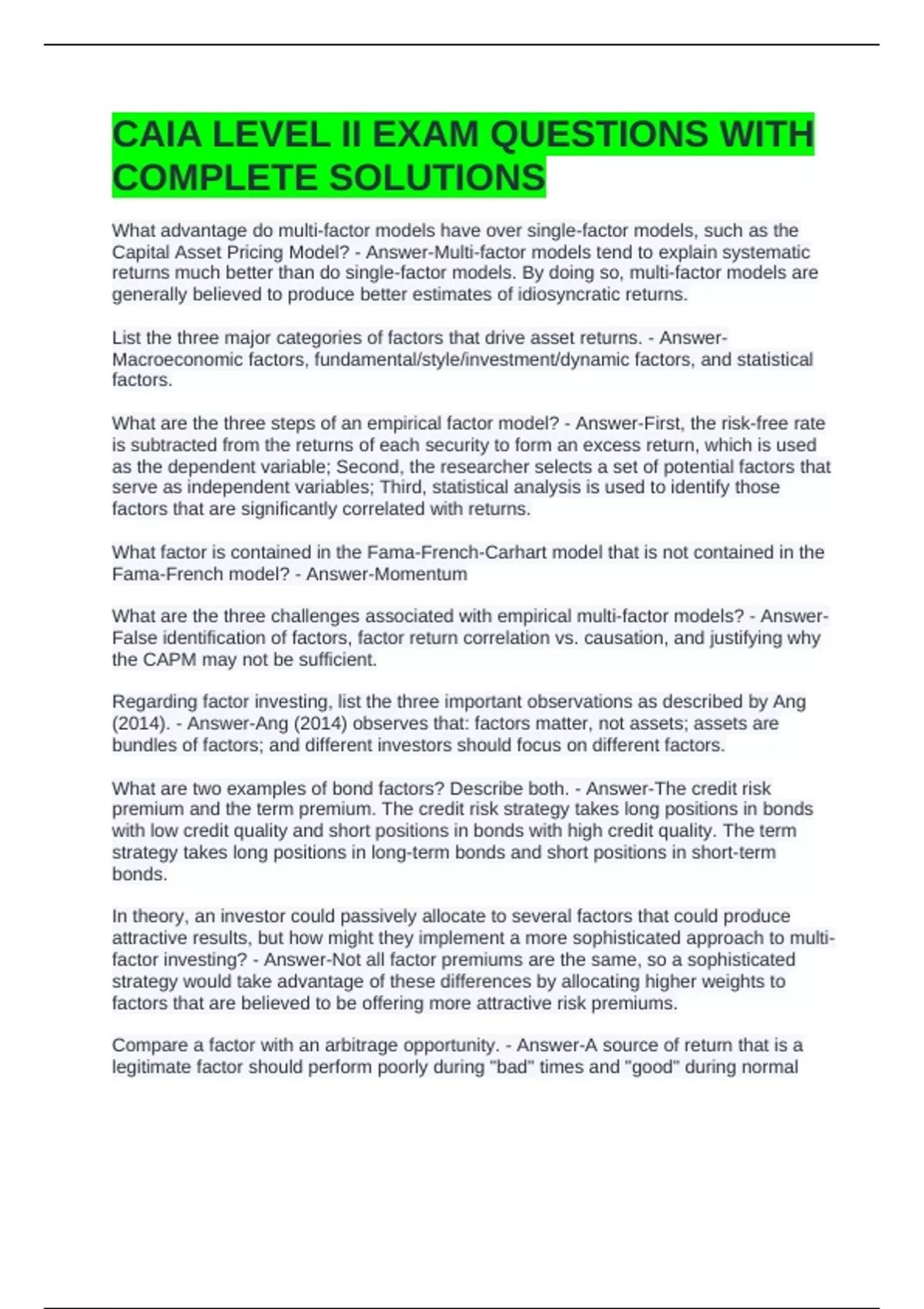 CAIA LEVEL II EXAM QUESTIONS WITH COMPLETE SOLUTIONS

What advantage do multi-factor models have over single-factor models, such as the Capital Asset Pricing Model? - Answer-Multi-factor models tend to explain systematic returns much better than do single-factor models. By doing so, multi-factor models are generally believed to produce better estimates of idiosyncratic returns.

List the three major categories of factors that drive asset returns. - Answer-Macroeconomic factors, fundamental/style/investment/dynamic factors, and statistical factors.

What are the three steps of an empirical factor model? - Answer-First, the risk-free rate is subtracted from the returns of each security to form an excess return, which is used as the dependent variable; Second, the researcher selects a set of potential factors that serve as independent variables; Third, statistical analysis is used to identify those factors that are significantly correlated with returns.

What factor is contained in the Fama-French-Carhart model that is not contained in the Fama-French model? - Answer-Momentum

What are the three challenges associated with empirical multi-factor models? - Answer-False identification of factors, factor return correlation vs. causation, and justifying why the CAPM may not be sufficient.

Regarding factor investing, list the three important observations as described by Ang (2014). - Answer-Ang (2014) observes that: factors matter, not assets; assets are bundles of factors; and different investors should focus on different factors.

What are two examples of bond factors? Describe both. - Answer-The credit risk premium and the term premium. The credit risk strategy takes long positions in bonds with low credit quality and short positions in bonds with high credit quality. The term strategy takes long positions in long-term bonds and short positions in short-term bonds.

In theory, an investor could passively allocate to several factors that could produce attractive results, but how might they implement a more sophisticated approach to multi-factor investing? - Answer-Not all factor premiums are the same, so a sophisticated strategy would take advantage of these differences by allocating higher weights to factors that are believed to be offering more attractive risk premiums.

Compare a factor with an arbitrage opportunity. - Answer-A source of return that is a legitimate factor should perform poorly during "bad" times and "good" during normal